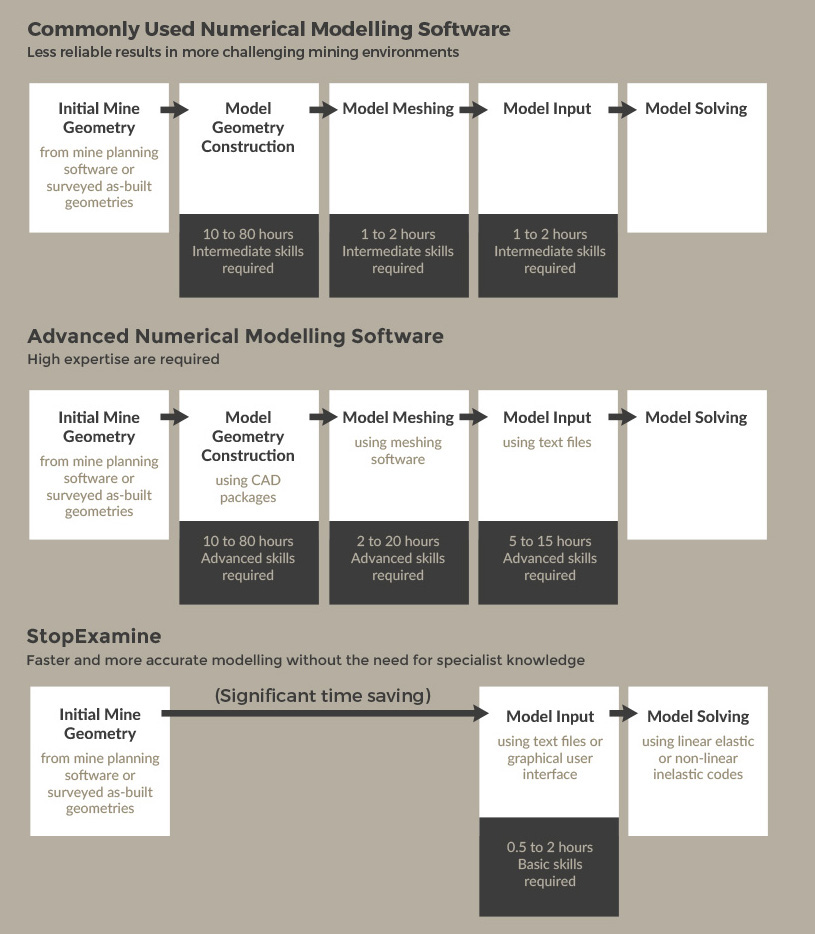 Commonly Used Numerical Modelling Software
Less reliable results in more challenging mining environments

Initial Mine Geometry
from mine planning software or surveyed as-built geometries

Model Geometry Construction
10 to 80 hours Intermediate skills required

Model Meshing
1 to 2 hours Intermediate skills required

Model Input
1 to 2 hours Intermediate skills required

Model Solving

Advanced Numerical Modelling Software
High expertise are required

Initial Mine Geometry
from mine planning software or surveyed as-built geometries

Model Geometry Construction
using CAD packages
10 to 80 hours Advanced skills required

Model Meshing
using meshing software
2 to 20 hours Advanced skills required

Model Input
using text files
5 to 15 hours Advanced skills required

Model Solving

StopExamine
Faster and more accurate modelling without the need for specialist knowledge

Initial Mine Geometry
from mine planning software or surveyed as-built geometries

(Significant time saving)

Model Input
using text files or graphical user interface
0.5 to 2 hours Basic skills required

Model Solving
using linear elastic or non-linear inelastic codes